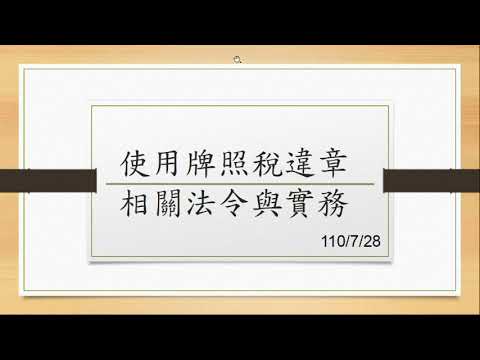 使用牌照稅違章
相關法令與實務

110/7/28